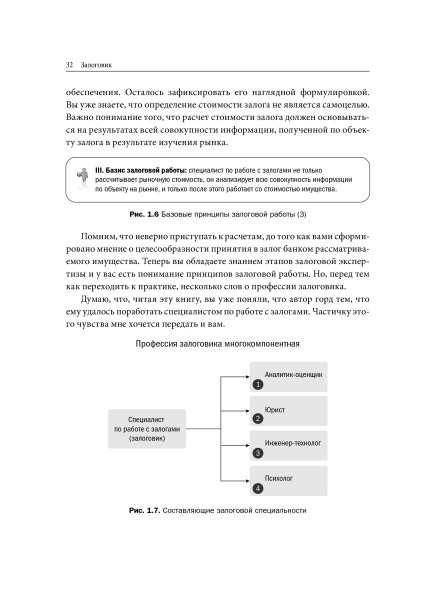 32 Залоговик

обеспечения. Осталось зафиксировать его наглядной формулировкой. Вы уже знаете, что определение стоимости залога не является самоцелью. Важно понимание того, что расчет стоимости залога должен основываться на результатах всей совокупности информации, полученной по объекту залога в результате изучения рынка.

III. Базис залоговой работы: специалист по работе с залогами не только рассчитывает рыночную стоимость, он анализирует всю совокупность информации по объекту на рынке, и только после этого работает со стоимостью имущества.

Рис. 1.6 Базовые принципы залоговой работы (3)

Помним, что неверно приступать к расчетам, до того как вами сформировано мнение о целесообразности принятия в залог банком рассматриваемого имущества. Теперь вы обладаете знанием этапов залоговой экспертизы и у вас есть понимание принципов залоговой работы. Но, перед тем как переходить к практике, несколько слов о профессии залоговика.

Думаю, что, читая эту книгу, вы уже поняли, что автор горд тем, что ему удалось поработать специалистом по работе с залогами. Частичку этого чувства мне хочется передать и вам.

Профессия залоговика многокомпонентная

Специалист по работе с залогами (залоговик)

Аналитик-оценщик
1

Юрист
2

Инженер-технолог
3

Психолог
4

Рис. 1.7. Составляющие залоговой специальности